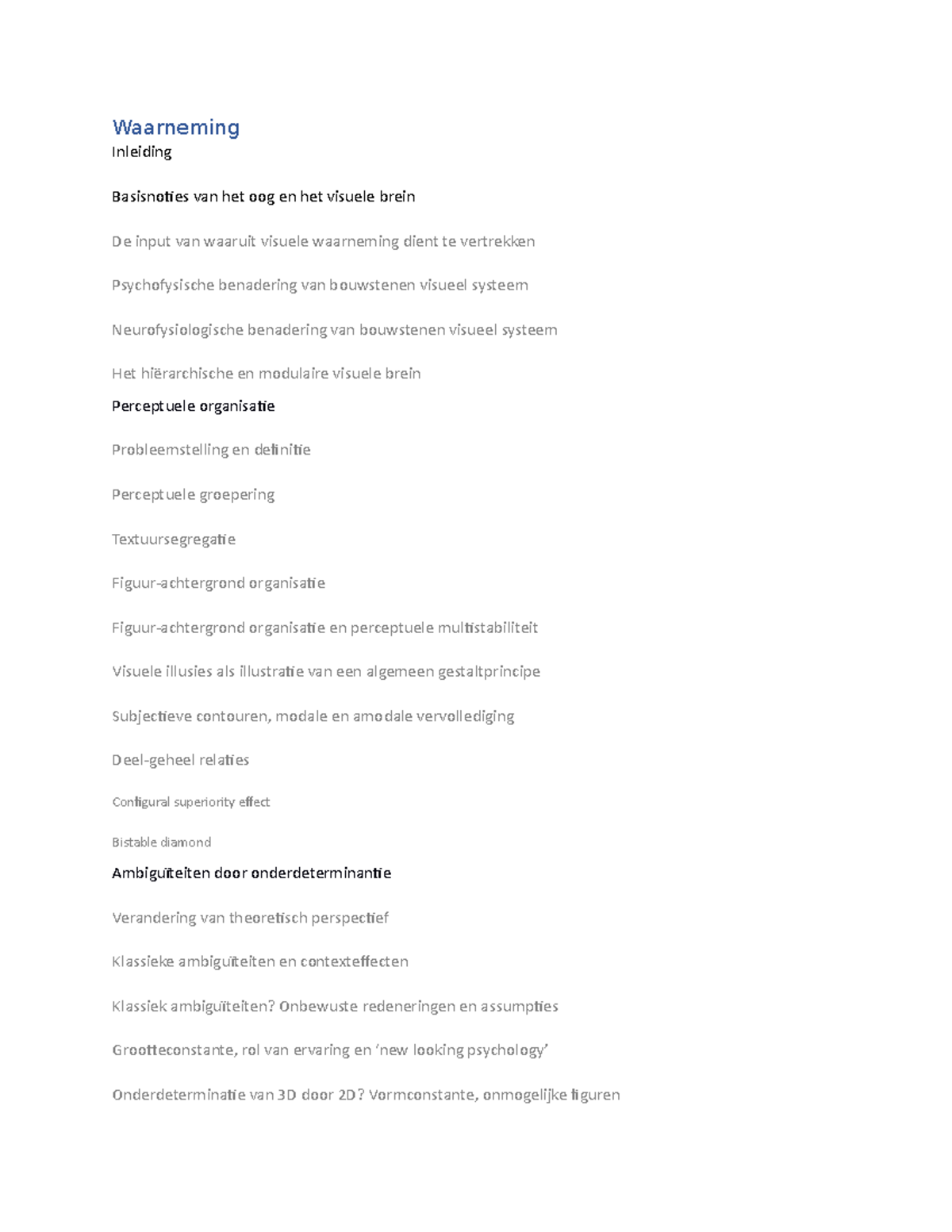 Waarneming
Inleiding

Basisnoties van het oog en het visuele brein

De input van waaruit visuele waarneming dient te vertrekken

Psychofysische benadering van bouwstenen visueel systeem

Neurofysiologische benadering van bouwstenen visueel systeem

Het hiërarchische en modulaire visuele brein

Perceptuele organisatie

Probleemstelling en definitie

Perceptuele groepering

Textuursegregatie

Figuur-achtergrond organisatie

Figuur-achtergrond organisatie en perceptuele multistabiliteit

Visuele illusies als illustratie van een algemeen gestaltprincipe

Subjectieve contouren, modale en amodale vervollediging

Deel-geheel relaties

Configural superiority effect

Bistable diamond

Ambiguïteiten door onderdeterminantie

Verandering van theoretisch perspectief

Klassieke ambiguïteiten en contexteffecten

Klassiek ambiguïteiten? Onbewuste redeneringen en assumpties

Grootteconstante, rol van ervaring en ‘new looking psychology’

Onderdeterminatie van 3D door 2D? Vormconstante, onmogelijke figuren